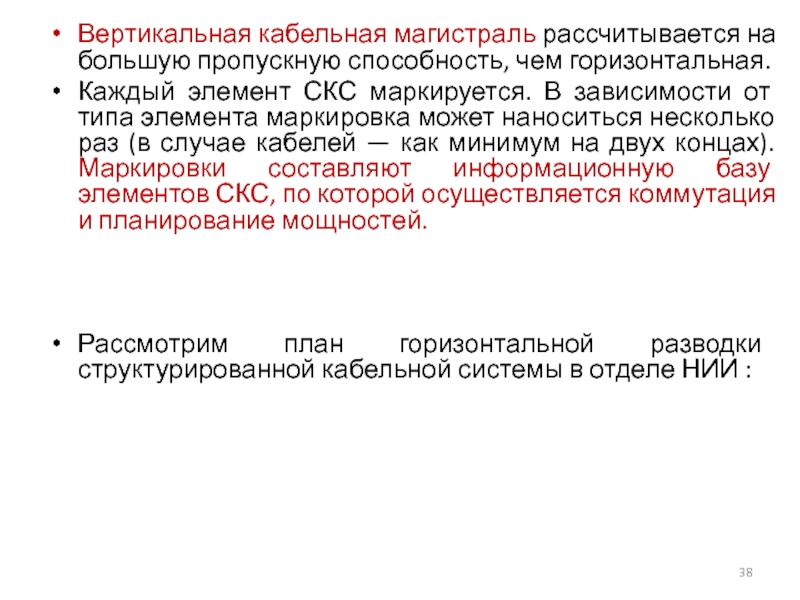 • Вертикальная кабельная магистраль рассчитывается на большую пропускную способность, чем горизонтальная.

• Каждый элемент СКС маркируется. В зависимости от типа элемента маркировка может наноситься несколько раз (в случае кабелей — как минимум на двух концах). Маркировки составляют информационную базу элементов СКС, по которой осуществляется коммутация и планирование мощностей.

• Рассмотрим план горизонтальной разводки структурированной кабельной системы в отделе НИИ :

38